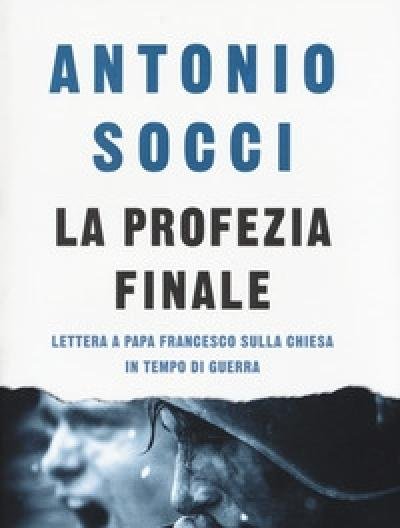 ANTONIO SOCCI

LA PROFEZIA FINALE

LETTERA A PAPA FRANCESCO SULLA CHIESA IN TEMPO DI GUERRA